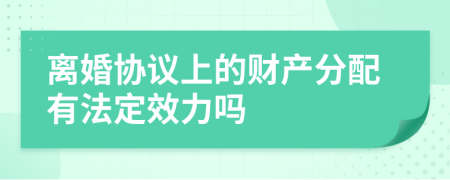 离婚协议上的财产分配有法定效力吗